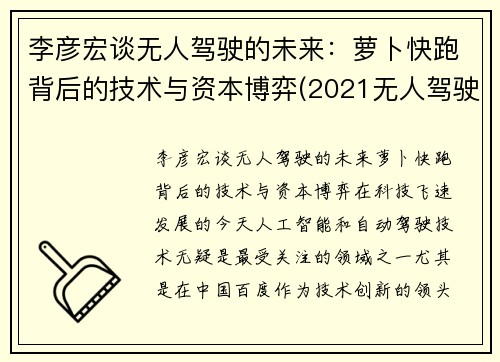 李彦宏谈无人驾驶的未来：萝卜快跑背后的技术与资本博弈(2021无人驾驶

李彦宏谈无人驾驶的未来萝卜快跑背后的技术与资本博弈在科技飞速发展的今天人工智能和自动驾驶技术无疑是最受关注的领域之一尤其是在中国百度作为技术创新的领头